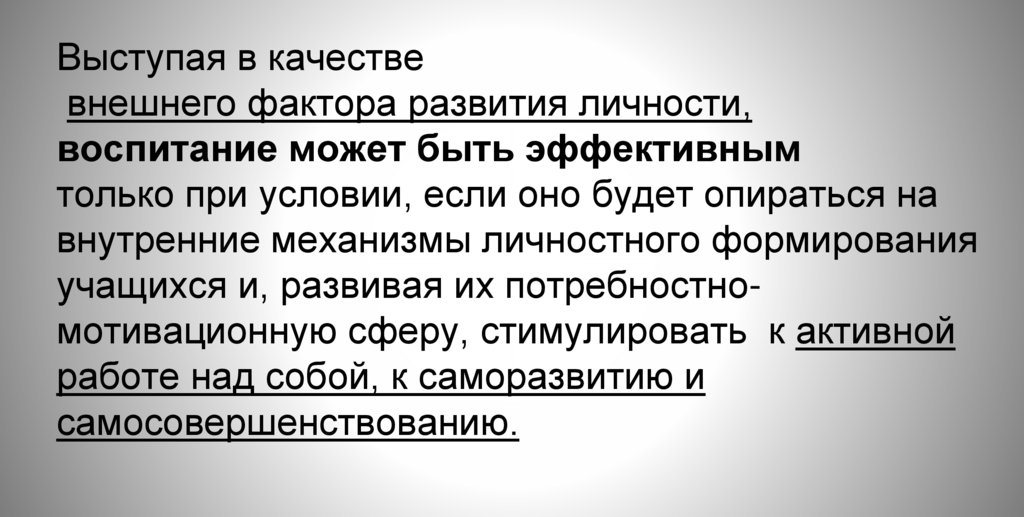 Выступая в качестве внешнего фактора развития личности, воспитание может быть эффективным только при условии, если оно будет опираться на внутренние механизмы личностного формирования учащихся и, развивая их потребностно-мотивационную сферу, стимулировать к активной работе над собой, к саморазвитию и самосовершенствованию.